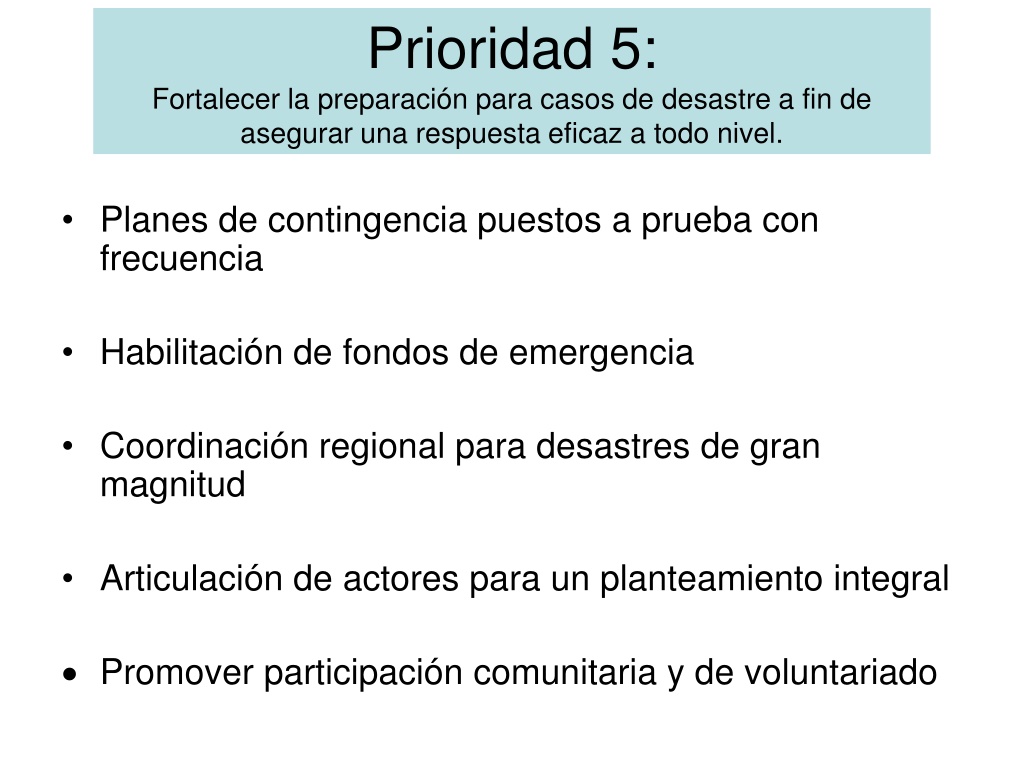 Prioridad 5:
Fortalecer la preparación para casos de desastre a fin de asegurar una respuesta eficaz a todo nivel.

• Planes de contingencia puestos a prueba con frecuencia

• Habilitación de fondos de emergencia

• Coordinación regional para desastres de gran magnitud

• Articulación de actores para un planteamiento integral

• Promover participación comunitaria y de voluntariado